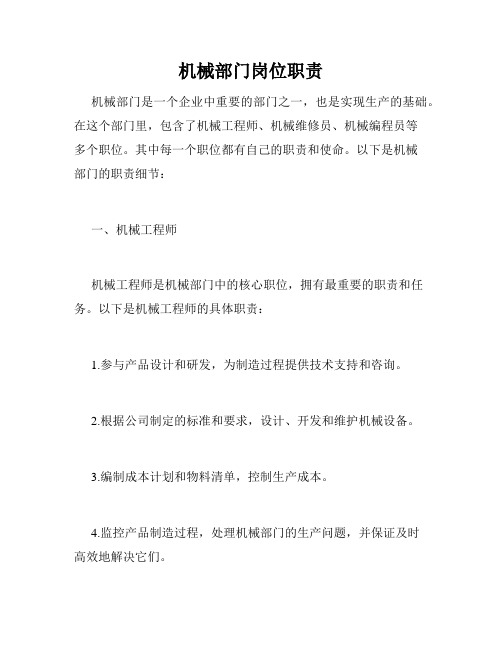 机械部门岗位职责

机械部门是一个企业中重要的部门之一，也是实现生产的基础。在这个部门里，包含了机械工程师、机械维修员、机械编程员等多个职位。其中每一个职位都有自己的职责和使命。以下是机械部门的职责细节：

一、机械工程师

机械工程师是机械部门中的核心职位，拥有最重要的职责和任务。以下是机械工程师的具体职责：

1.参与产品设计和研发，为制造过程提供技术支持和咨询。

2.根据公司制定的标准和要求，设计、开发和维护机械设备。

3.编制成本计划和物料清单，控制生产成本。

4.监控产品制造过程，处理机械部门的生产问题，并保证及时高效地解决它们。